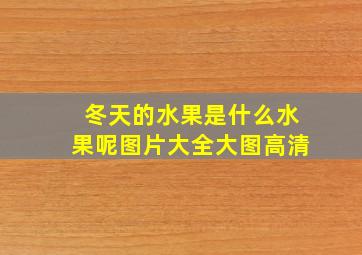 冬天的水果是什么水果呢图片大全大图高清